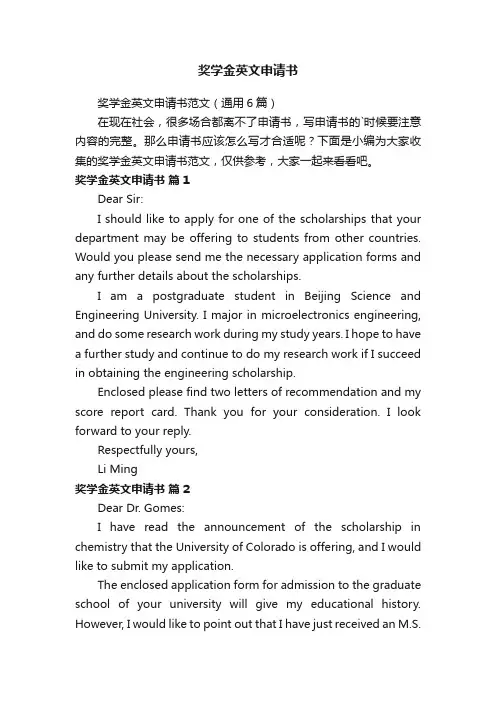 奖学金英文申请书

奖学金英文申请书范文（通用6篇）

在现在社会，很多场合都离不了申请书，写申请书的`时候要注意内容的完整。那么申请书应该怎么写才合适呢？下面是小编为大家收集的奖学金英文申请书范文，仅供参考，大家一起来看看吧。

奖学金英文申请书 篇1

Dear Sir:

I should like to apply for one of the scholarships that your department may be offering to students from other countries. Would you please send me the necessary application forms and any further details about the scholarships.

I am a postgraduate student in Beijing Science and Engineering University. I major in microelectronics engineering, and do some research work during my study years. I hope to have a further study and continue to do my research work if I succeed in obtaining the engineering scholarship.

Enclosed please find two letters of recommendation and my score report card. Thank you for your consideration. I look forward to your reply.

Respectfully yours,

Li Ming

奖学金英文申请书 篇2

Dear Dr. Gomes:

I have read the announcement of the scholarship in chemistry that the University of Colorado is offering, and I would like to submit my application.

The enclosed application form for admission to the graduate school of your university will give my educational history. However, I would like to point out that I have just received an M.S.